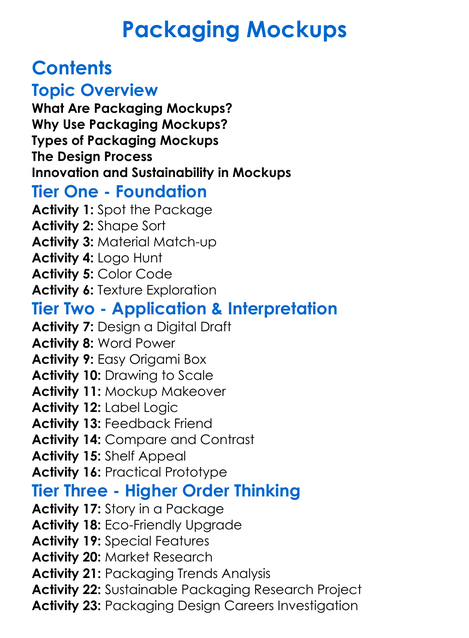 Packaging Mockups

Contents

Topic Overview

What Are Packaging Mockups?
Why Use Packaging Mockups?
Types of Packaging Mockups
The Design Process
Innovation and Sustainability in Mockups

Tier One - Foundation

Activity 1: Spot the Package
Activity 2: Shape Sort
Activity 3: Material Match-up
Activity 4: Logo Hunt
Activity 5: Color Code
Activity 6: Texture Exploration

Tier Two - Application & Interpretation

Activity 7: Design a Digital Draft
Activity 8: Word Power
Activity 9: Easy Origami Box
Activity 10: Drawing to Scale
Activity 11: Mockup Makeover
Activity 12: Label Logic
Activity 13: Feedback Friend
Activity 14: Compare and Contrast
Activity 15: Shelf Appeal
Activity 16: Practical Prototype

Tier Three - Higher Order Thinking

Activity 17: Story in a Package
Activity 18: Eco-Friendly Upgrade
Activity 19: Special Features
Activity 20: Market Research
Activity 21: Packaging Trends Analysis
Activity 22: Sustainable Packaging Research Project
Activity 23: Packaging Design Careers Investigation